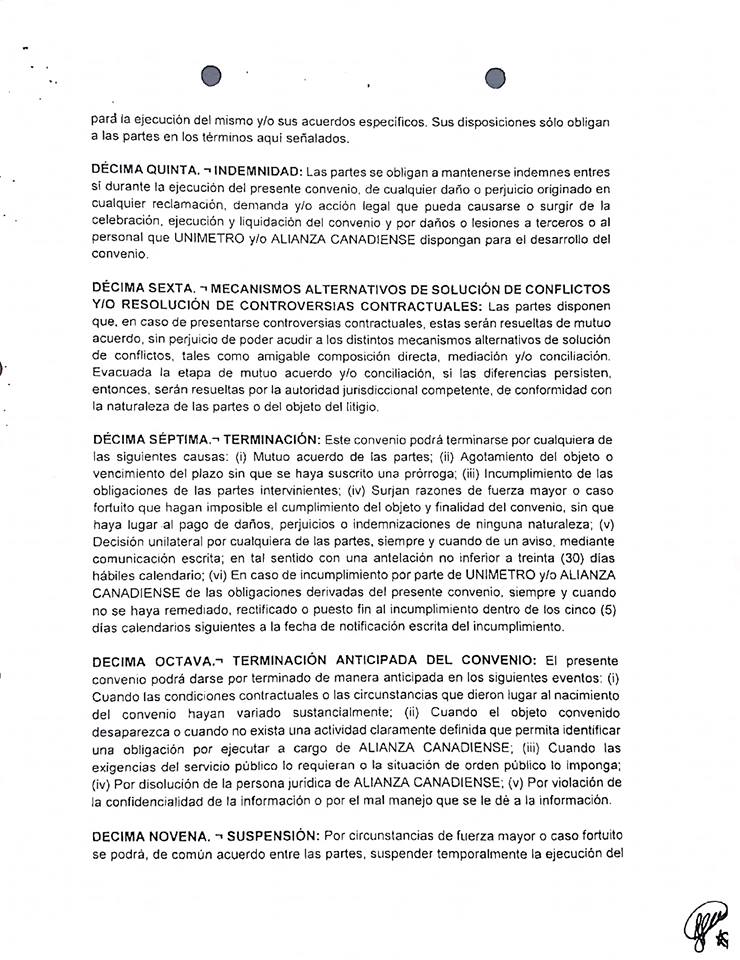 para la ejecución del mismo y/o sus acuerdos específicos. Sus disposiciones sólo obligan a las partes en los términos aquí señalados.

DÉCIMA QUINTA. ¬ INDEMNIDAD: Las partes se obligan a mantenerse indemnes entres sí durante la ejecución del presente convenio, de cualquier daño o perjuicio originado en cualquier reclamación, demanda y/o acción legal que pueda causarse o surgir de la celebración, ejecución y liquidación del convenio y por daños o lesiones a terceros o al personal que UNIMETRO y/o ALIANZA CANADIENSE dispongan para el desarrollo del convenio.

DÉCIMA SEXTA. ¬ MECANISMOS ALTERNATIVOS DE SOLUCIÓN DE CONFLICTOS Y/O RESOLUCIÓN DE CONTROVERSIAS CONTRACTUALES: Las partes disponen que, en caso de presentarse controversias contractuales, estas serán resueltas de mutuo acuerdo, sin perjuicio de poder acudir a los distintos mecanismos alternativos de solución de conflictos, tales como amigable composición directa, mediación y/o conciliación. Evacuada la etapa de mutuo acuerdo y/o conciliación, si las diferencias persisten, entonces, serán resueltas por la autoridad jurisdiccional competente, de conformidad con la naturaleza de las partes o del objeto del litigio.

DÉCIMA SÉPTIMA.¬ TERMINACIÓN: Este convenio podrá terminarse por cualquiera de las siguientes causas: (i) Mutuo acuerdo de las partes; (ii) Agotamiento del objeto o vencimiento del plazo sin que se haya suscrito una prórroga; (iii) Incumplimiento de las obligaciones de las partes intervinientes; (iv) Surjan razones de fuerza mayor o caso fortuito que hagan imposible el cumplimiento del objeto y finalidad del convenio, sin que haya lugar al pago de daños, perjuicios o indemnizaciones de ninguna naturaleza; (v) Decisión unilateral por cualquiera de las partes, siempre y cuando de un aviso, mediante comunicación escrita; en tal sentido con una antelación no inferior a treinta (30) días hábiles calendario; (vi) En caso de incumplimiento por parte de UNIMETRO y/o ALIANZA CANADIENSE de las obligaciones derivadas del presente convenio, siempre y cuando no se haya remediado, rectificado o puesto fin al incumplimiento dentro de los cinco (5) días calendarios siguientes a la fecha de notificación escrita del incumplimiento.

DECIMA OCTAVA.¬ TERMINACIÓN ANTICIPADA DEL CONVENIO: El presente convenio podrá darse por terminado de manera anticipada en los siguientes eventos: (i) Cuando las condiciones contractuales o las circunstancias que dieron lugar al nacimiento del convenio hayan variado sustancialmente; (ii) Cuando el objeto convenido desaparezca o cuando no exista una actividad claramente definida que permita identificar una obligación por ejecutar a cargo de ALIANZA CANADIENSE; (iii) Cuando las exigencias del servicio público lo requieran o la situación de orden público lo imponga; (iv) Por disolución de la persona jurídica de ALIANZA CANADIENSE; (v) Por violación de la confidencialidad de la información o por el mal manejo que se le dé a la información.

DECIMA NOVENA. ¬ SUSPENSIÓN: Por circunstancias de fuerza mayor o caso fortuito se podrá, de común acuerdo entre las partes, suspender temporalmente la ejecución del